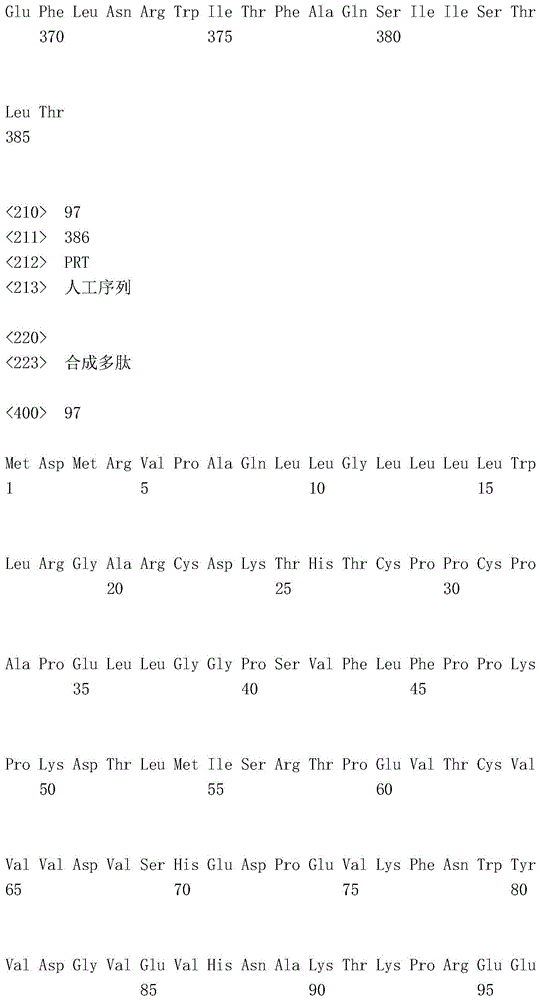 Glu Phe Leu Asn Arg Trp Ile Thr Phe Ala Gln Ser Ile Ile Ser Thr
370 375 380

Leu Thr
385

<210> 97
<211> 386
<212> PRT
<213> 人工序列

<220>
<223> 合成多肽

<400> 97

Met Asp Met Arg Val Pro Ala Gln Leu Leu Gly Leu Leu Leu Leu Trp
1 5 10 15

Leu Arg Gly Ala Arg Cys Asp Lys Thr His Thr Cys Pro Pro Cys Pro
20 25 30

Ala Pro Glu Leu Leu Gly Gly Pro Ser Val Phe Leu Phe Pro Pro Lys
35 40 45

Pro Lys Asp Thr Leu Met Ile Ser Arg Thr Pro Glu Val Thr Cys Val
50 55 60

Val Val Asp Val Ser His Glu Asp Pro Glu Val Lys Phe Asn Trp Tyr
65 70 75 80

Val Asp Gly Val Glu Val His Asn Ala Lys Thr Lys Pro Arg Glu Glu
85 90 95